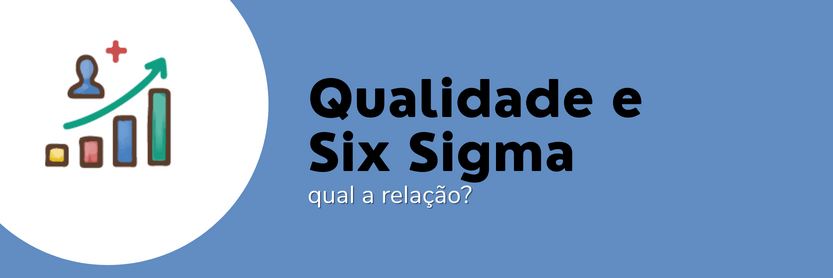 Qualidade e Six Sigma

qual a relação?